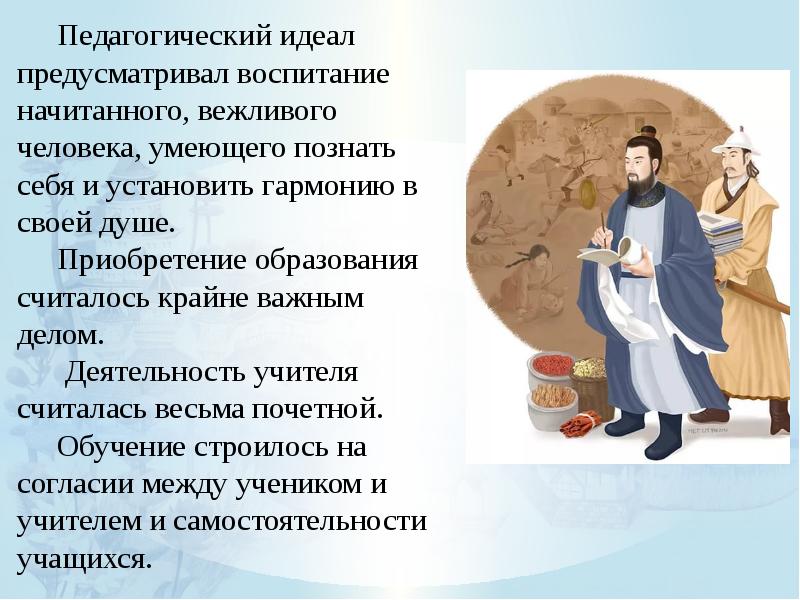 Педагогический идеал предусматривал воспитание начитанного, вежливого человека, умеющего познать себя и установить гармонию в своей душе.

Приобретение образования считалось крайне важным делом.

Деятельность учителя считалась весьма почетной.

Обучение строилось на согласии между учеником и учителем и самостоятельности учащихся.